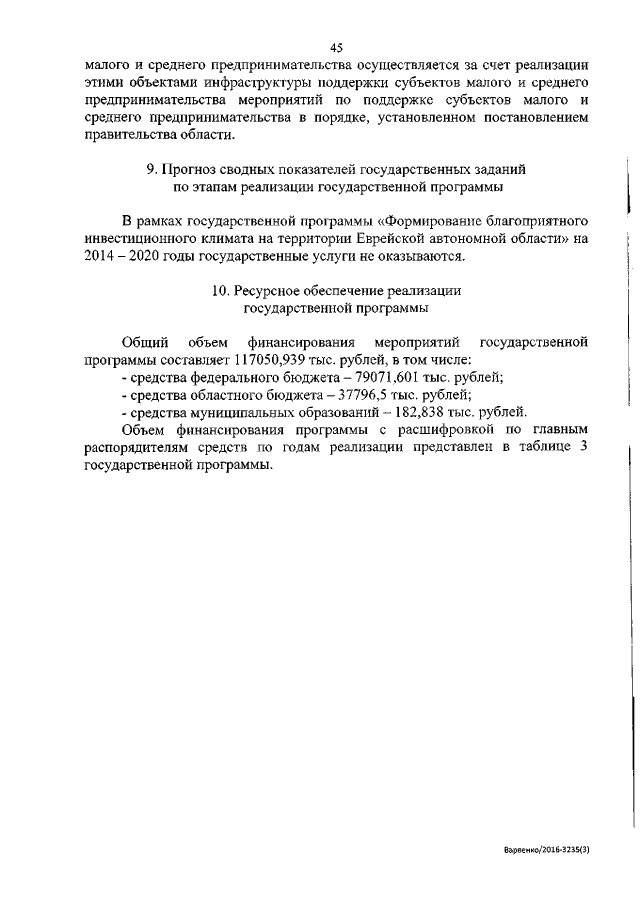 45

малого и среднего предпринимательства осуществляется за счет реализации этими объектами инфраструктуры поддержки субъектов малого и среднего предпринимательства мероприятий по поддержке субъектов малого и среднего предпринимательства в порядке, установленном постановлением правительства области.

9. Прогноз сводных показателей государственных заданий по этапам реализации государственной программы

В рамках государственной программы «Формирование благоприятного инвестиционного климата на территории Еврейской автономной области» на 2014 – 2020 годы государственные услуги не оказываются.

10. Ресурсное обеспечение реализации государственной программы

Общий объем финансирования мероприятий государственной программы составляет 117050,939 тыс. рублей, в том числе:
- средства федерального бюджета – 79071,601 тыс. рублей;
- средства областного бюджета – 37796,5 тыс. рублей;
- средства муниципальных образований – 182,838 тыс. рублей.
Объем финансирования программы с расшифровкой по главным распорядителям средств по годам реализации представлен в таблице 3 государственной программы.

Варвенко/2016-3235(3)